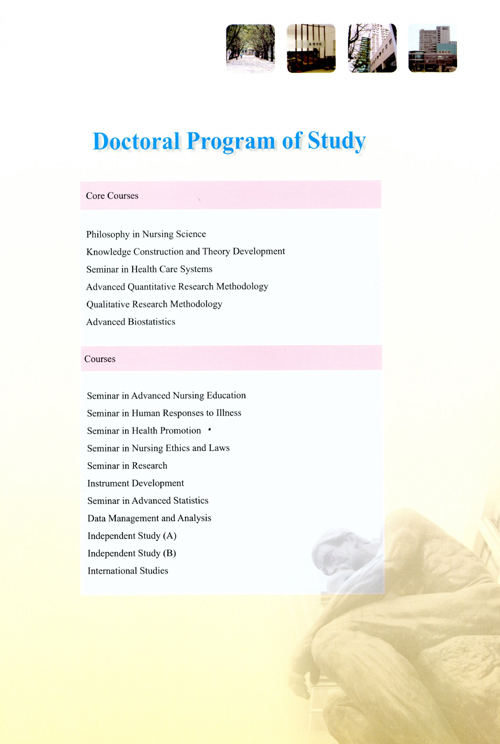 Doctoral Program of Study

Core Courses

Philosophy in Nursing Science
Knowledge Construction and Theory Development
Seminar in Health Care Systems
Advanced Quantitative Research Methodology
Qualitative Research Methodology
Advanced Biostatistics

Courses

Seminar in Advanced Nursing Education
Seminar in Human Responses to Illness
Seminar in Health Promotion
Seminar in Nursing Ethics and Laws
Seminar in Research
Instrument Development
Seminar in Advanced Statistics
Data Management and Analysis
Independent Study (A)
Independent Study (B)
International Studies